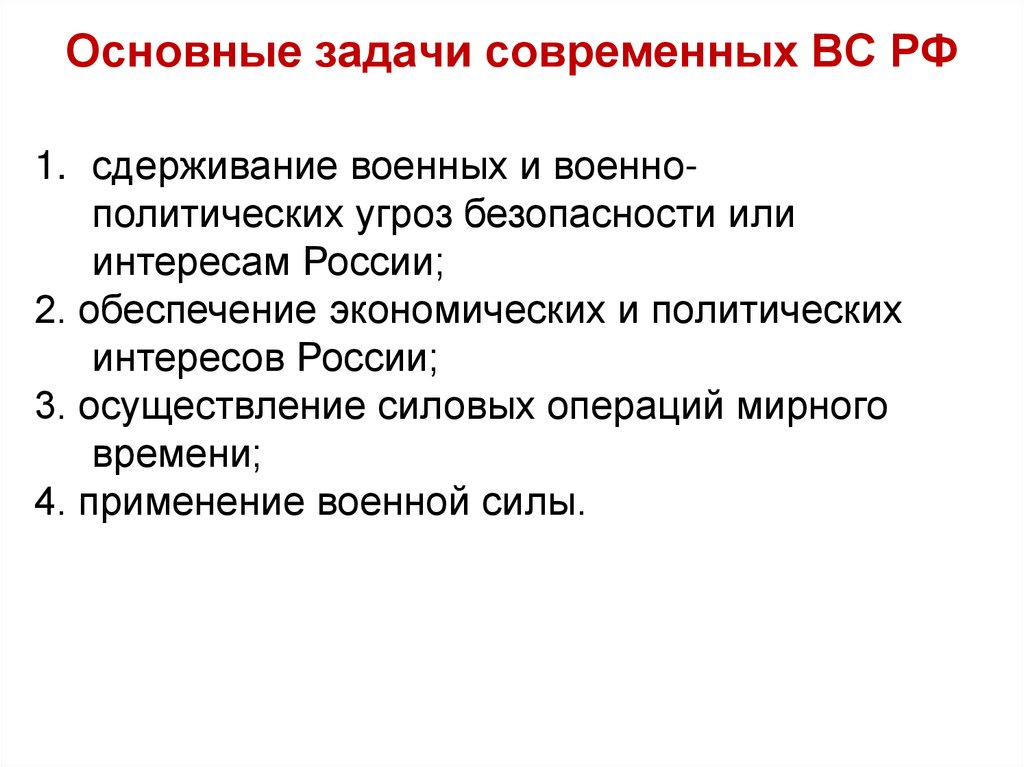 Основные задачи современных ВС РФ

1. сдерживание военных и военно-политических угроз безопасности или интересам России;
2. обеспечение экономических и политических интересов России;
3. осуществление силовых операций мирного времени;
4. применение военной силы.